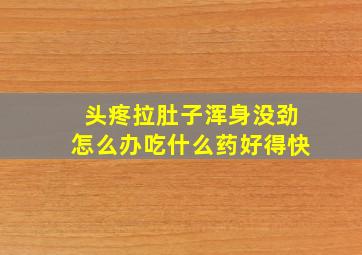 头疼拉肚子浑身没劲
怎么办吃什么药好得快